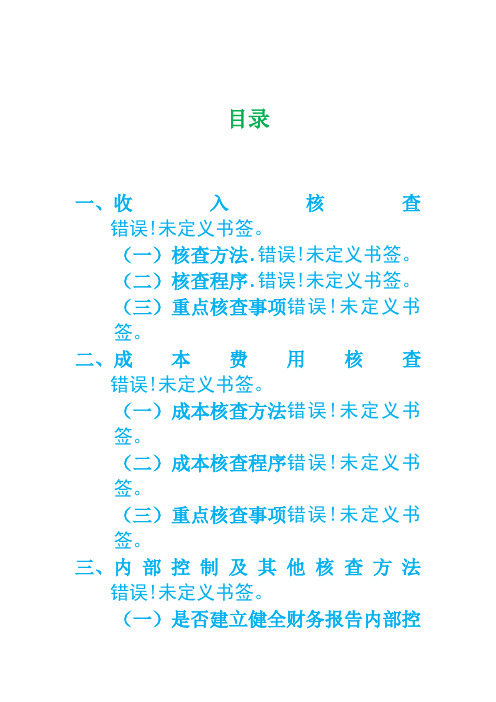 目录

一、收入核查错误!未定义书签。

（一）核查方法.错误!未定义书签。

（二）核查程序.错误!未定义书签。

（三）重点核查事项错误!未定义书签。

二、成本费用核查错误!未定义书签。

（一）成本核查方法错误!未定义书签。

（二）成本核查程序错误!未定义书签。

（三）重点核查事项错误!未定义书签。

三、内部控制及其他核查方法错误!未定义书签。

（一）是否建立健全财务报告内部控